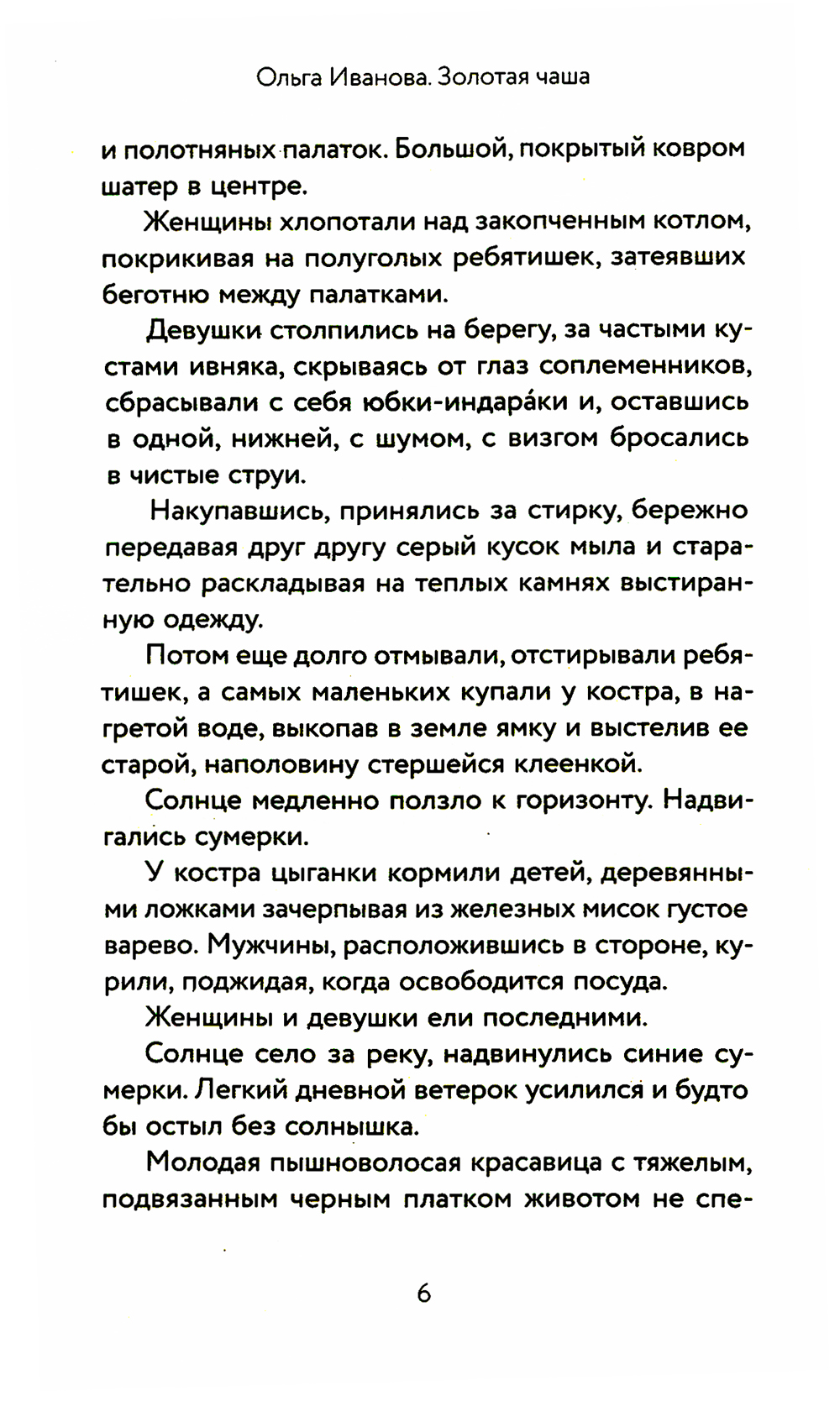 Ольга Иванова. Золотая чаша

и полотняных палаток. Большой, покрытый ковром шатер в центре.

Женщины хлопотали над закопченным котлом, покрикивая на полуголых ребятишек, затеявших беготню между палатками.

Девушки столпились на берегу, за частыми кустами ивняка, скрываясь от глаз соплеменников, сбрасывали с себя юбки-индара́ки и, оставшись в одной, нижней, с шумом, с визгом бросались в чистые струи.

Накупавшись, принялись за стирку, бережно передавая друг другу серый кусок мыла и старательно раскладывая на теплых камнях выстиранную одежду.

Потом еще долго отмывали, отстирывали ребятишек, а самых маленьких купали у костра, в нагретой воде, выкопав в земле ямку и выстелив ее старой, наполовину стершейся клеенкой.

Солнце медленно ползло к горизонту. Надвигались сумерки.

У костра цыганки кормили детей, деревянными ложками зачерпывая из железных мисок густое варево. Мужчины, расположившись в стороне, курили, поджидая, когда освободится посуда.

Женщины и девушки ели последними.

Солнце село за реку, надвинулись синие сумерки. Легкий дневной ветерок усилился и будто бы остыл без солнышка.

Молодая пышноволосая красавица с тяжелым, подвязанным черным платком животом не спе-

6